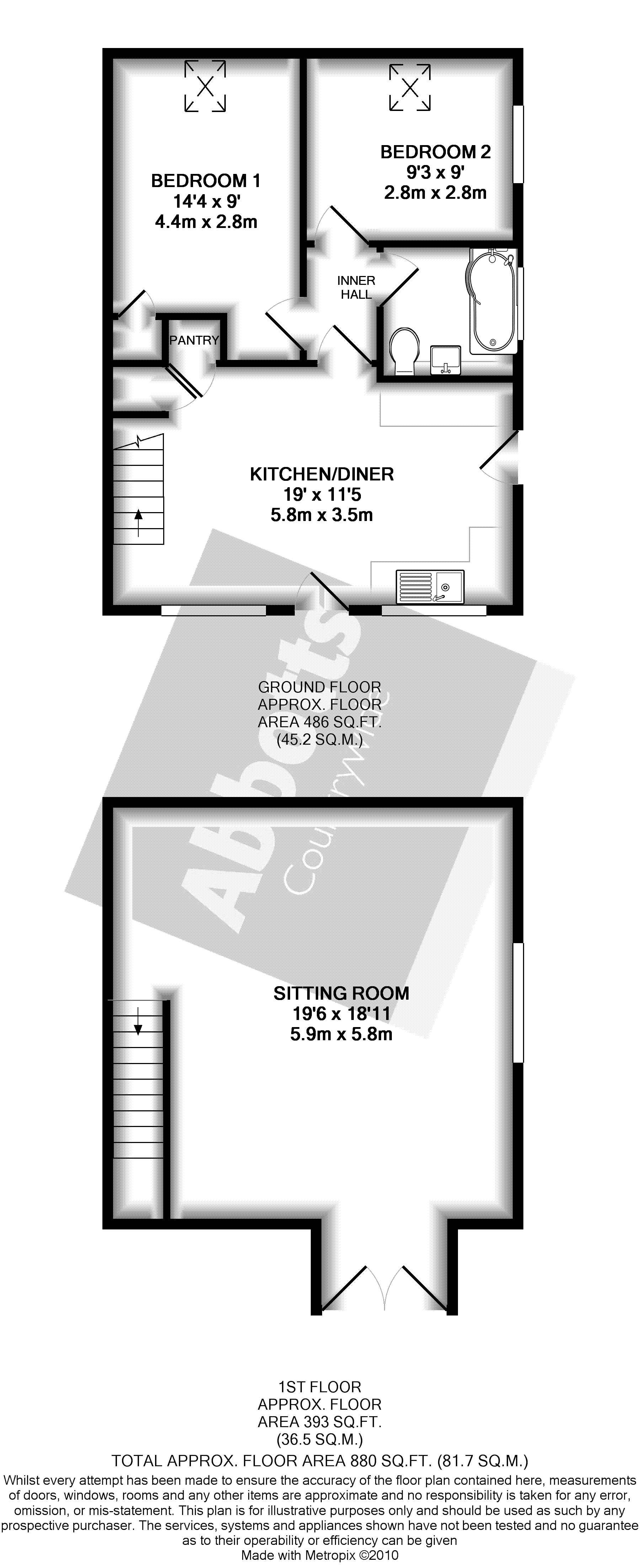 BEDROOM 1
14'4 x 9'
4.4m x 2.8m

BEDROOM 2
9'3 x 9'
2.8m x 2.8m

INNER HALL

PANTRY

KITCHEN/DINER
19' x 11'5
5.8m x 3.5m

GROUND FLOOR
APPROX. FLOOR
AREA 486 SQ.FT.
(45.2 SQ.M.)

Abbotts
Countrywide

SITTING ROOM
19'6 x 18'11
5.9m x 5.8m

1ST FLOOR
APPROX. FLOOR
AREA 393 SQ.FT.
(36.5 SQ.M.)

TOTAL APPROX. FLOOR AREA 880 SQ.FT. (81.7 SQ.M.)

Whilst every attempt has been made to ensure the accuracy of the floor plan contained here, measurements of doors, windows, rooms and any other items are approximate and no responsibility is taken for any error, omission, or mis-statement. This plan is for illustrative purposes only and should be used as such by any prospective purchaser. The services, systems and appliances shown have not been tested and no guarantee as to their operability or efficiency can be given
Made with Metropix ©2010